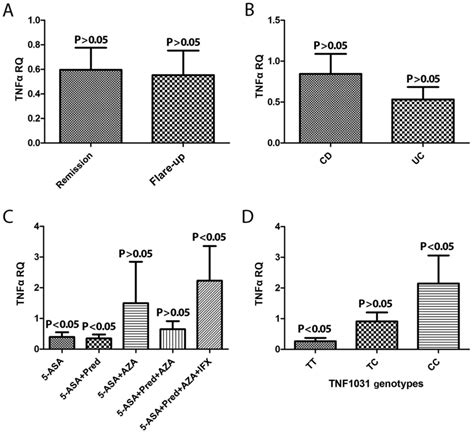 A

TNFα RQ

1.0
0.8
0.6
0.4
0.2
0.0

P>0.05
P>0.05

Remission
Flare-up

B

TNFα RQ

1.5
1.0
0.5
0.0

P>0.05
P>0.05

CD
UC

C

TNFα RQ

4
3
2
1
0

P<0.05
P<0.05
P>0.05
P>0.05
P<0.05

5-ASA
5-ASA+Pred
5-ASA+AZA
5-ASA+Pred+AZA
5-ASA+Pred+AZA+IFX

D

TNFα RQ

4
3
2
1
0

P<0.05
P>0.05
P<0.05

TT
TC
CC

TNF1031 genotypes